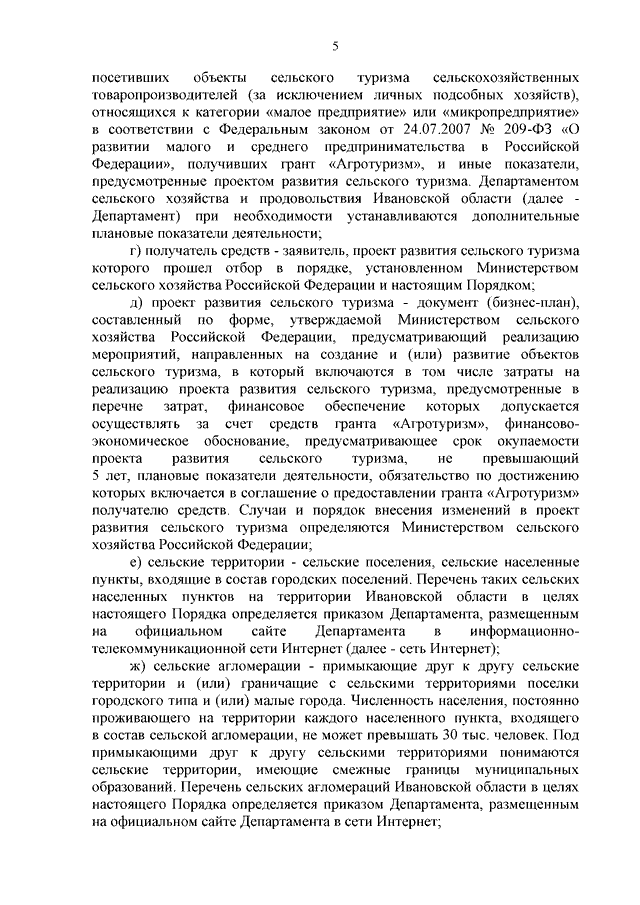 5

посетивших объекты сельского туризма сельскохозяйственных товаропроизводителей (за исключением личных подсобных хозяйств), относящихся к категории «малое предприятие» или «микропредприятие» в соответствии с Федеральным законом от 24.07.2007 № 209-ФЗ «О развитии малого и среднего предпринимательства в Российской Федерации», получивших грант «Агротуризм», и иные показатели, предусмотренные проектом развития сельского туризма. Департаментом сельского хозяйства и продовольствия Ивановской области (далее - Департамент) при необходимости устанавливаются дополнительные плановые показатели деятельности;

г) получатель средств - заявитель, проект развития сельского туризма которого прошел отбор в порядке, установленном Министерством сельского хозяйства Российской Федерации и настоящим Порядком;

д) проект развития сельского туризма - документ (бизнес-план), составленный по форме, утверждаемой Министерством сельского хозяйства Российской Федерации, предусматривающий реализацию мероприятий, направленных на создание и (или) развитие объектов сельского туризма, в который включаются в том числе затраты на реализацию проекта развития сельского туризма, предусмотренные в перечне затрат, финансовое обеспечение которых допускается осуществлять за счет средств гранта «Агротуризм», финансово-экономическое обоснование, предусматривающее срок окупаемости проекта развития сельского туризма, не превышающий 5 лет, плановые показатели деятельности, обязательство по достижению которых включается в соглашение о предоставлении гранта «Агротуризм» получателю средств. Случаи и порядок внесения изменений в проект развития сельского туризма определяются Министерством сельского хозяйства Российской Федерации;

е) сельские территории - сельские поселения, сельские населенные пункты, входящие в состав городских поселений. Перечень таких сельских населенных пунктов на территории Ивановской области в целях настоящего Порядка определяется приказом Департамента, размещенным на официальном сайте Департамента в информационно-телекоммуникационной сети Интернет (далее - сеть Интернет);

ж) сельские агломерации - примыкающие друг к другу сельские территории и (или) граничащие с сельскими территориями поселки городского типа и (или) малые города. Численность населения, постоянно проживающего на территории каждого населенного пункта, входящего в состав сельской агломерации, не может превышать 30 тыс. человек. Под примыкающими друг к другу сельскими территориями понимаются сельские территории, имеющие смежные границы муниципальных образований. Перечень сельских агломераций Ивановской области в целях настоящего Порядка определяется приказом Департамента, размещенным на официальном сайте Департамента в сети Интернет;